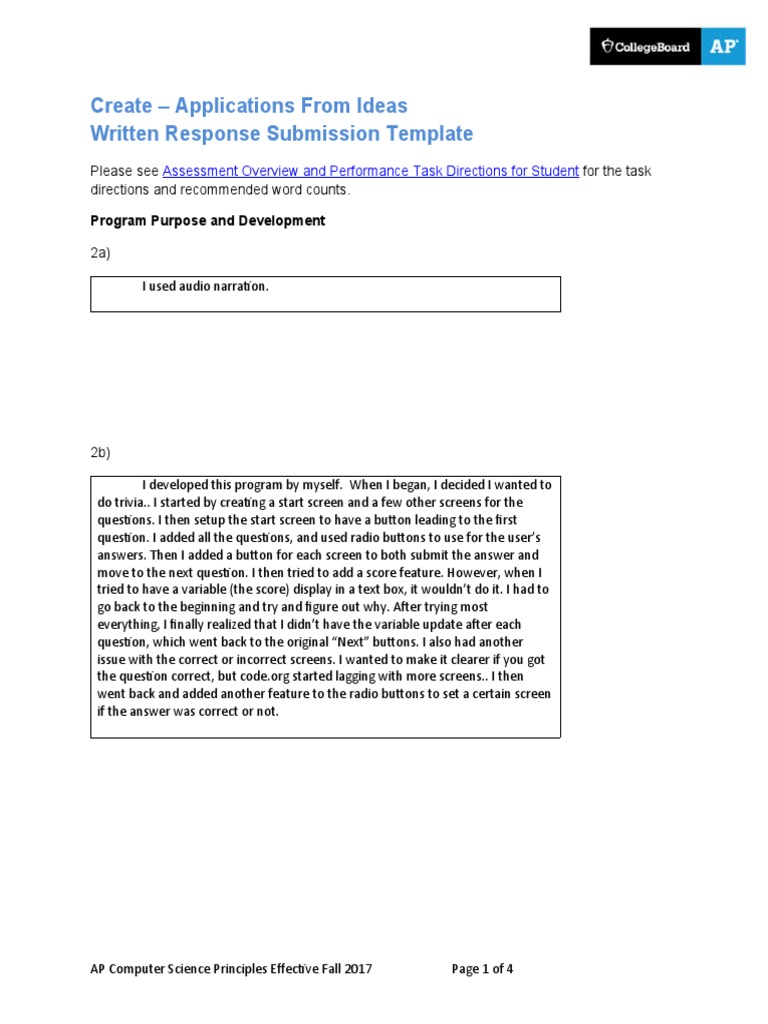 CollegeBoard AP

Create – Applications From Ideas
Written Response Submission Template

Please see Assessment Overview and Performance Task Directions for Student for the task directions and recommended word counts.

Program Purpose and Development

2a)

I used audio narration.

2b)

I developed this program by myself. When I began, I decided I wanted to do trivia.. I started by creating a start screen and a few other screens for the questions. I then setup the start screen to have a button leading to the first question. I added all the questions, and used radio buttons to use for the user's answers. Then I added a button for each screen to both submit the answer and move to the next question. I then tried to add a score feature. However, when I tried to have a variable (the score) display in a text box, it wouldn't do it. I had to go back to the beginning and try and figure out why. After trying most everything, I finally realized that I didn't have the variable update after each question, which went back to the original "Next" buttons. I also had another issue with the correct or incorrect screens. I wanted to make it clearer if you got the question correct, but code.org started lagging with more screens.. I then went back and added another feature to the radio buttons to set a certain screen if the answer was correct or not.

AP Computer Science Principles Effective Fall 2017 Page 1 of 4